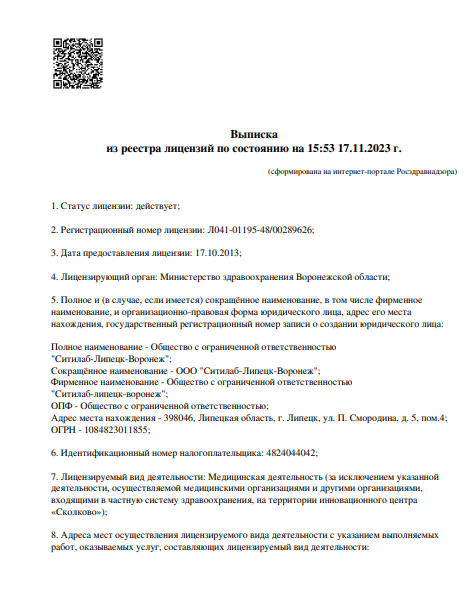 Выписка
из реестра лицензий по состоянию на 15:53 17.11.2023 г.

(сформирована на интернет-портале Росздравнадзора)

1. Статус лицензии: действует;

2. Регистрационный номер лицензии: Л041-01195-48/00289626;

3. Дата предоставления лицензии: 17.10.2013;

4. Лицензирующий орган: Министерство здравоохранения Воронежской области;

5. Полное и (в случае, если имеется) сокращённое наименование, в том числе фирменное наименование, и организационно-правовая форма юридического лица, адрес его места нахождения, государственный регистрационный номер записи о создании юридического лица:

Полное наименование - Общество с ограниченной ответственностью "Ситилаб-Липецк-Воронеж";
Сокращённое наименование - ООО "Ситилаб-Липецк-Воронеж";
Фирменное наименование - Общество с ограниченной ответственностью "Ситилаб-липецк-воронеж";
ОПФ - Общество с ограниченной ответственностью;
Адрес места нахождения - 398046, Липецкая область, г. Липецк, ул. П. Смородина, д. 5, пом.4;
ОГРН - 1084823011855;

6. Идентификационный номер налогоплательщика: 4824044042;

7. Лицензируемый вид деятельности: Медицинская деятельность (за исключением указанной деятельности, осуществляемой медицинскими организациями и другими организациями, входящими в частную систему здравоохранения, на территории инновационного центра «Сколково»);

8. Адреса мест осуществления лицензируемого вида деятельности с указанием выполняемых работ, оказываемых услуг, составляющих лицензируемый вид деятельности: